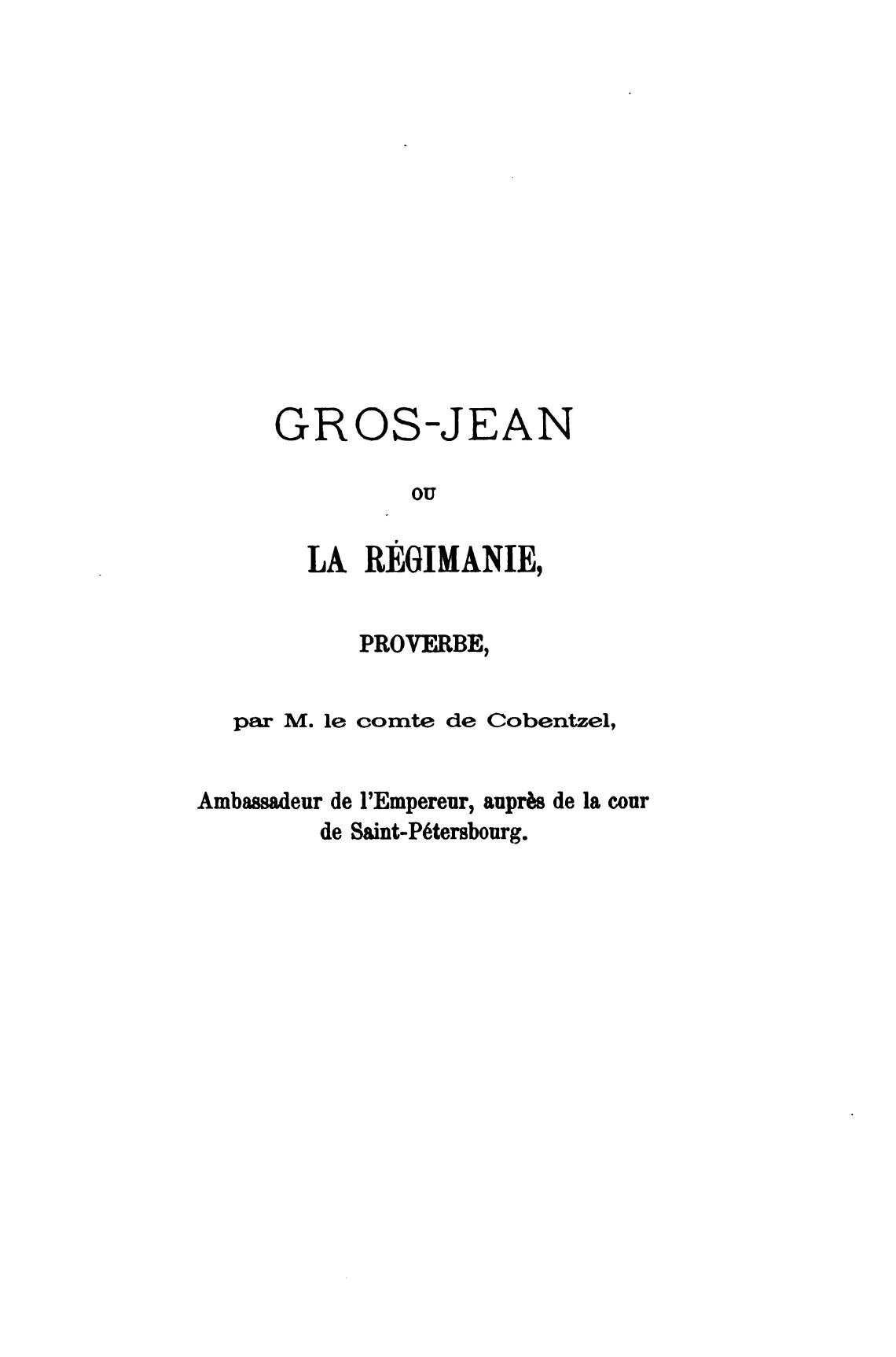 GROS-JEAN

OU

LA RÉGIMANIE,

PROVERBE,

par M. le comte de Cobentzel,

Ambassadeur de l'Empereur, auprès de la cour de Saint-Pétersbourg.